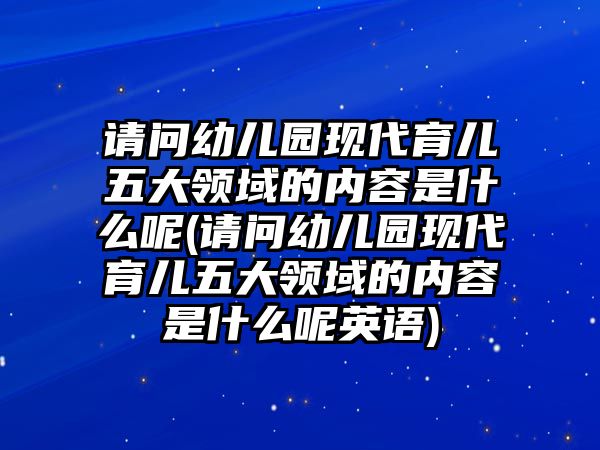 请问幼儿园现代育儿五大领域的内容是什么呢(请问幼儿园现代育儿五大领域的内容是什么呢英语)